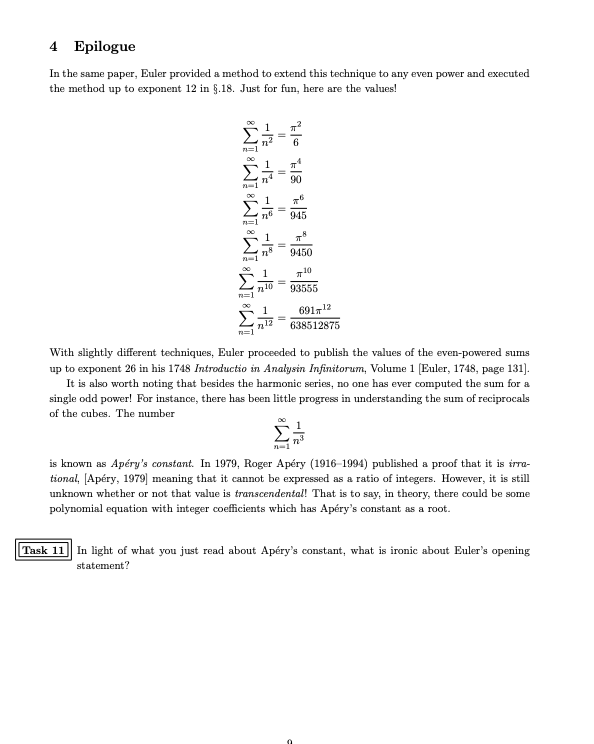 4 Epilogue

In the same paper, Euler provided a method to extend this technique to any even power and executed the method up to exponent 12 in §.18. Just for fun, here are the values!

$\sum_{n=1}^{\infty} \frac{1}{n^2} = \frac{\pi^2}{6}$
$\sum_{n=1}^{\infty} \frac{1}{n^4} = \frac{\pi^4}{90}$
$\sum_{n=1}^{\infty} \frac{1}{n^6} = \frac{\pi^6}{945}$
$\sum_{n=1}^{\infty} \frac{1}{n^8} = \frac{\pi^8}{9450}$
$\sum_{n=1}^{\infty} \frac{1}{n^{10}} = \frac{\pi^{10}}{93555}$
$\sum_{n=1}^{\infty} \frac{1}{n^{12}} = \frac{691\pi^{12}}{638512875}$

With slightly different techniques, Euler proceeded to publish the values of the even-powered sums up to exponent 26 in his 1748 Introductio in Analysin Infinitorum, Volume 1 [Euler, 1748, page 131].

It is also worth noting that besides the harmonic series, no one has ever computed the sum for a single odd power! For instance, there has been little progress in understanding the sum of reciprocals of the cubes. The number

$\sum_{n=1}^{\infty} \frac{1}{n^3}$

is known as Apéry's constant. In 1979, Roger Apéry (1916–1994) published a proof that it is irrational, [Apéry, 1979] meaning that it cannot be expressed as a ratio of integers. However, it is still unknown whether or not that value is transcendental! That is to say, in theory, there could be some polynomial equation with integer coefficients which has Apéry's constant as a root.

Task 11 In light of what you just read about Apéry's constant, what is ironic about Euler's opening statement?

9